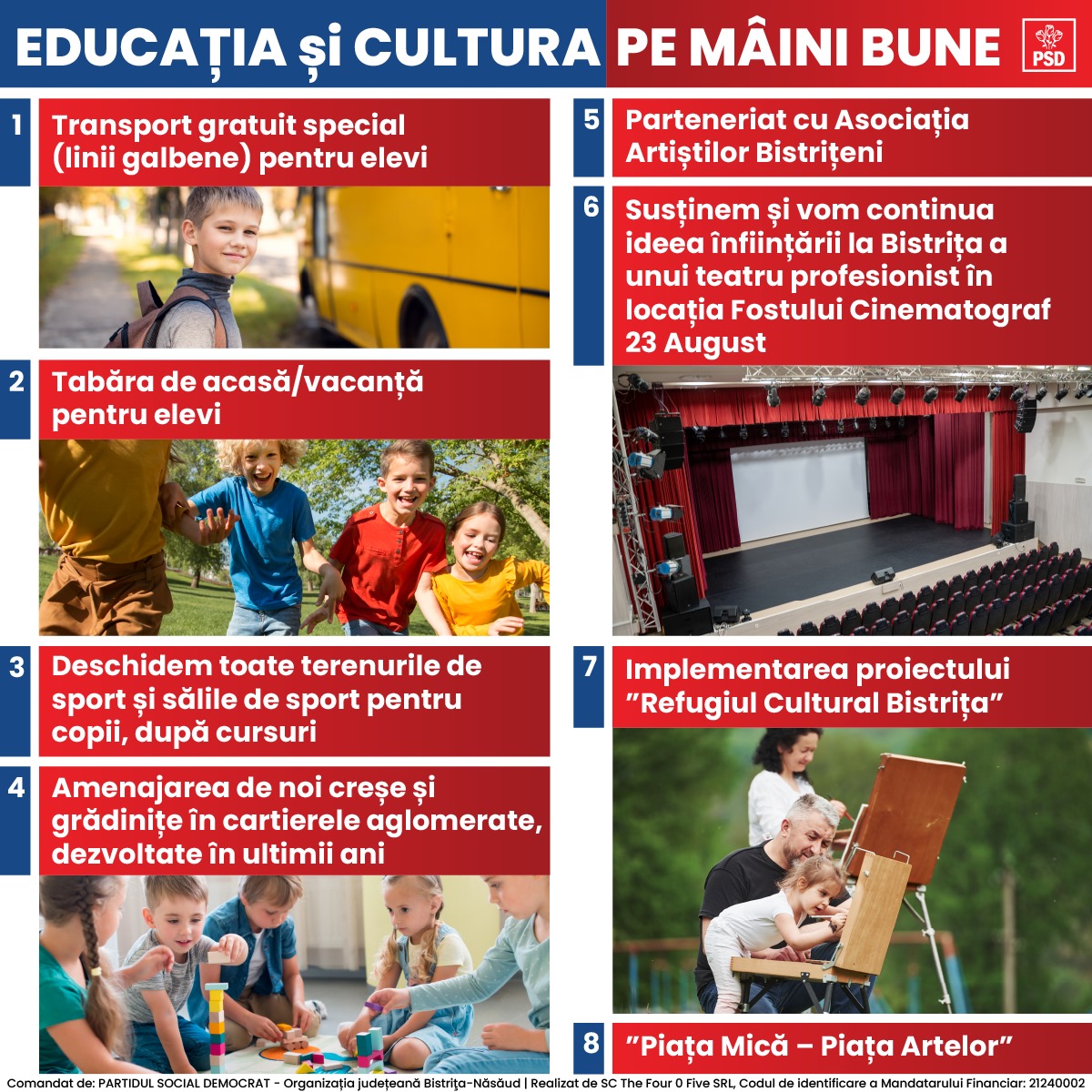 EDUCAȚIA și CULTURA PE MÂINI BUNE

PSD

1 Transport gratuit special (linii galbene) pentru elevi

2 Tabăra de acasă/vacanță pentru elevi

3 Deschidem toate terenurile de sport și sălile de sport pentru copii, după cursuri

4 Amenajarea de noi creșe și grădinițe în cartierele aglomerate, dezvoltate în ultimii ani

5 Parteneriat cu Asociația Artiștilor Bistrițeni

6 Susținem și vom continua ideea înființării la Bistrița a unui teatru profesionist în locația Fostului Cinematograf 23 August

7 Implementarea proiectului "Refugiul Cultural Bistrița"

8 "Piața Mică – Piața Artelor"

Comandat de: PARTIDUL SOCIAL DEMOCRAT - Organizația județeană Bistrița-Năsăud | Realizat de SC The Four 0 Five SRL, Codul de identificare a Mandatarului Financiar: 21240002